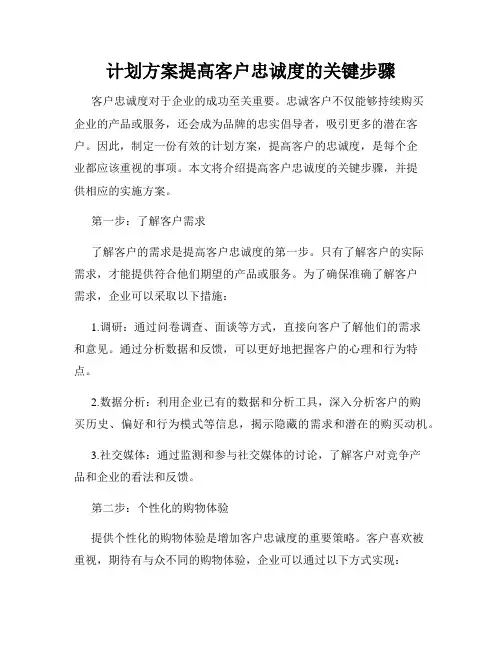 计划方案提高客户忠诚度的关键步骤

客户忠诚度对于企业的成功至关重要。忠诚客户不仅能够持续购买企业的产品或服务，还会成为品牌的忠实倡导者，吸引更多的潜在客户。因此，制定一份有效的计划方案，提高客户的忠诚度，是每个企业都应该重视的事项。本文将介绍提高客户忠诚度的关键步骤，并提供相应的实施方案。

第一步：了解客户需求

了解客户的需求是提高客户忠诚度的第一步。只有了解客户的实际需求，才能提供符合他们期望的产品或服务。为了确保准确了解客户需求，企业可以采取以下措施：

1.调研：通过问卷调查、面谈等方式，直接向客户了解他们的需求和意见。通过分析数据和反馈，可以更好地把握客户的心理和行为特点。

2.数据分析：利用企业已有的数据和分析工具，深入分析客户的购买历史、偏好和行为模式等信息，揭示隐藏的需求和潜在的购买动机。

3.社交媒体：通过监测和参与社交媒体的讨论，了解客户对竞争产品和企业的看法和反馈。

第二步：个性化的购物体验

提供个性化的购物体验是增加客户忠诚度的重要策略。客户喜欢被重视，期待有与众不同的购物体验，企业可以通过以下方式实现：